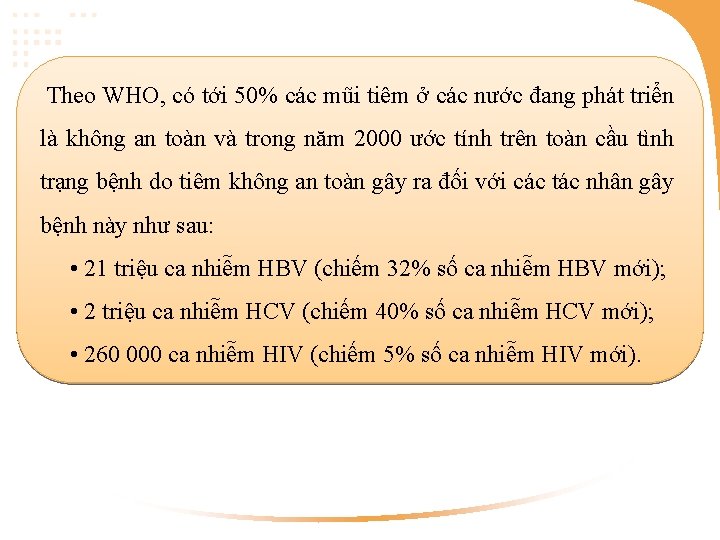 Theo WHO, có tới 50% các mũi tiêm ở các nước đang phát triển là không an toàn và trong năm 2000 ước tính trên toàn cầu tình trạng bệnh do tiêm không an toàn gây ra đối với các tác nhân gây bệnh này như sau:

• 21 triệu ca nhiễm HBV (chiếm 32% số ca nhiễm HBV mới);

• 2 triệu ca nhiễm HCV (chiếm 40% số ca nhiễm HCV mới);

• 260 000 ca nhiễm HIV (chiếm 5% số ca nhiễm HIV mới).